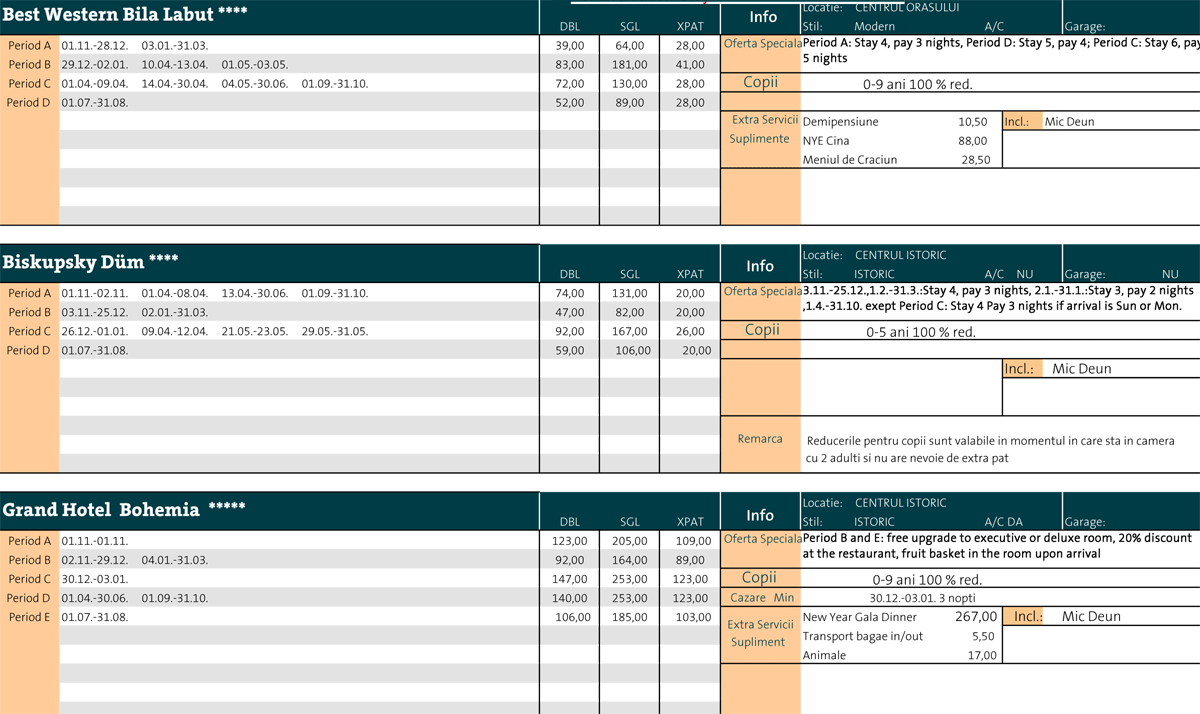 Best Western Bila Labut ****

| | | DBL | SGL | XPAT |
|---|---|---|---|---|
| Period A | 01.11.-28.12. 03.01.-31.03. | 39,00 | 64,00 | 28,00 |
| Period B | 29.12.-02.01. 10.04.-13.04. 01.05.-03.05. | 83,00 | 181,00 | 41,00 |
| Period C | 01.04.-09.04. 14.04.-30.04. 04.05.-30.06. 01.09.-31.10. | 72,00 | 130,00 | 28,00 |
| Period D | 01.07.-31.08. | 52,00 | 89,00 | 28,00 |

Info
Locatie: CENTRUL ORASULUI
Stil: Modern A/C Garage:

Oferta Speciala Period A: Stay 4, pay 3 nights, Period D: Stay 5, pay 4; Period C: Stay 6, pay 5 nights

Copii 0-9 ani 100 % red.

Extra Servicii Suplimente
Demipensiune 10,50
NYE Cina 88,00
Meniul de Craciun 28,50
Incl.: Mic Deun

Biskupsky Düm ****

| | | DBL | SGL | XPAT |
|---|---|---|---|---|
| Period A | 01.11.-02.11. 01.04.-08.04. 13.04.-30.06. 01.09.-31.10. | 74,00 | 131,00 | 20,00 |
| Period B | 03.11.-25.12. 02.01.-31.03. | 47,00 | 82,00 | 20,00 |
| Period C | 26.12.-01.01. 09.04.-12.04. 21.05.-23.05. 29.05.-31.05. | 92,00 | 167,00 | 26,00 |
| Period D | 01.07.-31.08. | 59,00 | 106,00 | 20,00 |

Info
Locatie: CENTRUL ISTORIC
Stil: ISTORIC A/C NU Garage: NU

Oferta Speciala 3.11.-25.12.,1.2.-31.3.:Stay 4, pay 3 nights, 2.1.-31.1.:Stay 3, pay 2 nights ,1.4.-31.10. exept Period C: Stay 4 Pay 3 nights if arrival is Sun or Mon.

Copii 0-5 ani 100 % red.

Incl.: Mic Deun

Remarca Reducerile pentru copii sunt valabile in momentul in care sta in camera cu 2 adulti si nu are nevoie de extra pat

Grand Hotel Bohemia *****

| | | DBL | SGL | XPAT |
|---|---|---|---|---|
| Period A | 01.11.-01.11. | 123,00 | 205,00 | 109,00 |
| Period B | 02.11.-29.12. 04.01.-31.03. | 92,00 | 164,00 | 89,00 |
| Period C | 30.12.-03.01. | 147,00 | 253,00 | 123,00 |
| Period D | 01.04.-30.06. 01.09.-31.10. | 140,00 | 253,00 | 123,00 |
| Period E | 01.07.-31.08. | 106,00 | 185,00 | 103,00 |

Info
Locatie: CENTRUL ISTORIC
Stil: ISTORIC A/C DA Garage:

Oferta Speciala Period B and E: free upgrade to executive or deluxe room, 20% discount at the restaurant, fruit basket in the room upon arrival

Copii 0-9 ani 100 % red.

Cazare Min 30.12.-03.01. 3 nopti

Extra Servicii Supliment
New Year Gala Dinner 267,00
Transport bagae in/out 5,50
Animale 17,00
Incl.: Mic Deun